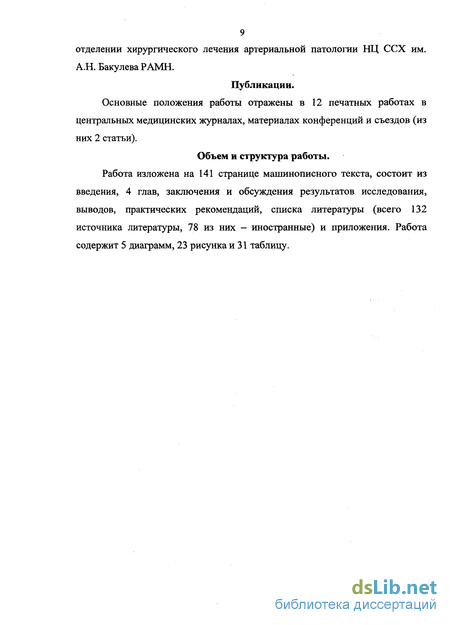 9

отделении хирургического лечения артериальной патологии НЦ ССХ им. А.Н. Бакулева РАМН.

Публикации.

Основные положения работы отражены в 12 печатных работах в центральных медицинских журналах, материалах конференций и съездов (из них 2 статьи).

Объем и структура работы.

Работа изложена на 141 странице машинописного текста, состоит из введения, 4 глав, заключения и обсуждения результатов исследования, выводов, практических рекомендаций, списка литературы (всего 132 источника литературы, 78 из них – иностранные) и приложения. Работа содержит 5 диаграмм, 23 рисунка и 31 таблицу.

dsLib.net
библиотека диссертаций